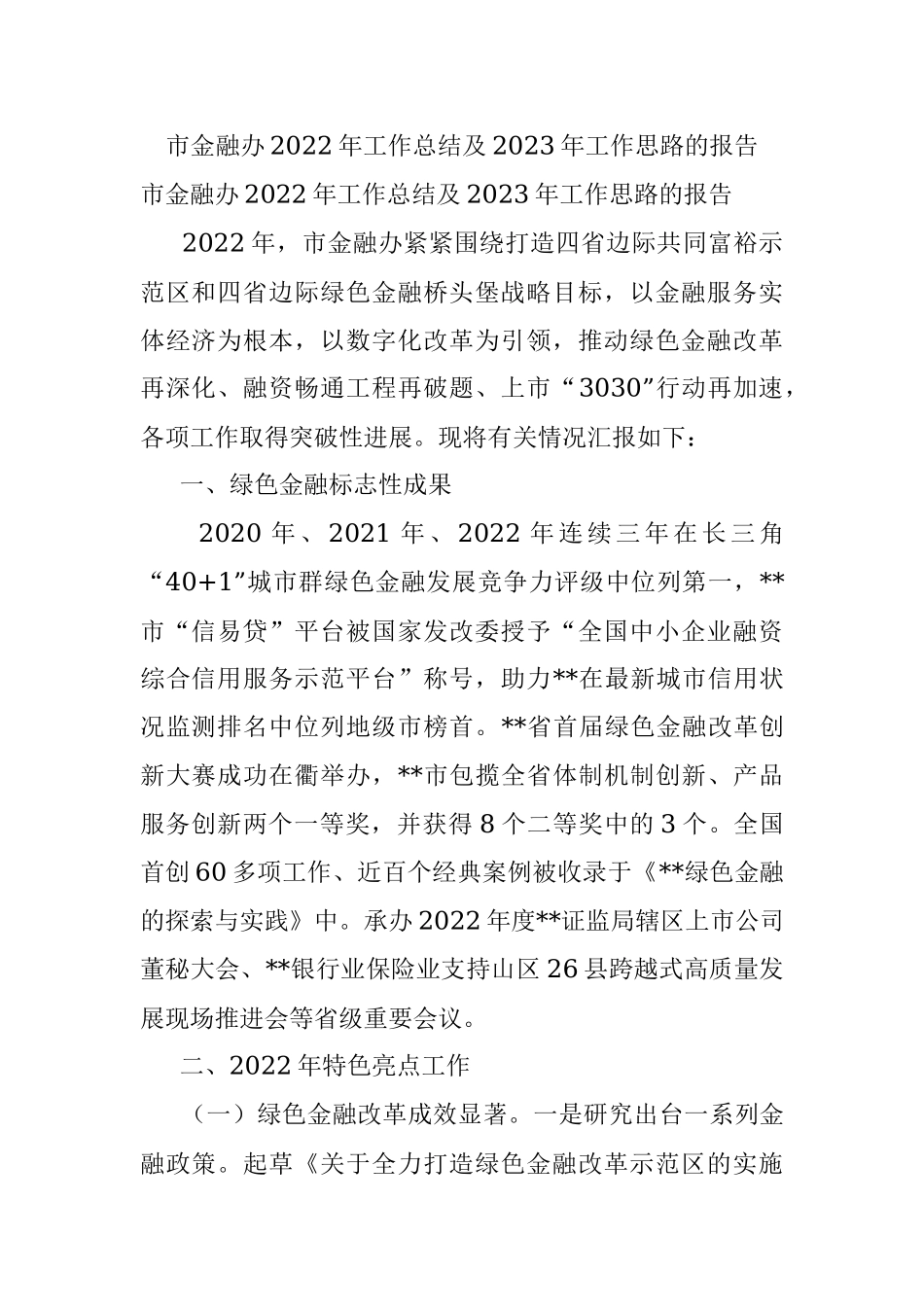 市金融办2022年工作总结及2023年工作思路的报告

市金融办2022年工作总结及2023年工作思路的报告

2022年，市金融办紧紧围绕打造四省边际共同富裕示范区和四省边际绿色金融桥头堡战略目标，以金融服务实体经济为根本，以数字化改革为引领，推动绿色金融改革再深化、融资畅通工程再破题、上市“3030”行动再加速，各项工作取得突破性进展。现将有关情况汇报如下：

一、绿色金融标志性成果

2020年、2021年、2022年连续三年在长三角“40+1”城市群绿色金融发展竞争力评级中位列第一，**市“信易贷”平台被国家发改委授予“全国中小企业融资综合信用服务示范平台”称号，助力**在最新城市信用状况监测排名中位列地级市榜首。**省首届绿色金融改革创新大赛成功在衢举办，**市包揽全省体制机制创新、产品服务创新两个一等奖，并获得8个二等奖中的3个。全国首创60多项工作、近百个经典案例被收录于《**绿色金融的探索与实践》中。承办2022年度**证监局辖区上市公司董秘大会、**银行业保险业支持山区26县跨越式高质量发展现场推进会等省级重要会议。

二、2022年特色亮点工作

（一）绿色金融改革成效显著。一是研究出台一系列金融政策。起草《关于全力打造绿色金融改革示范区的实施